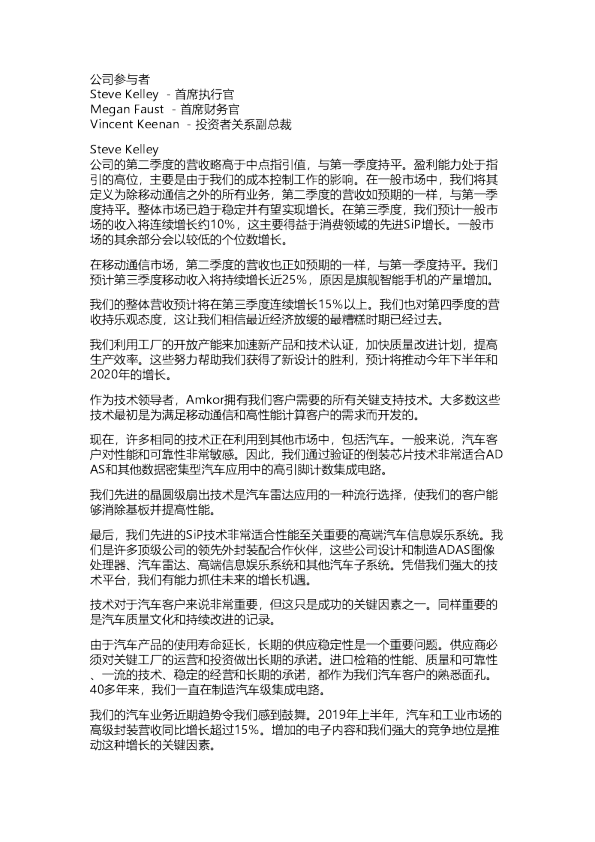 公司参与者
Steve Kelley - 首席执行官
Megan Faust - 首席财务官
Vincent Keenan - 投资者关系副总裁

Steve Kelley
公司的第二季度的营收略高于中点指引值，与第一季度持平。盈利能力处于指引的高位，主要是由于我们的成本控制工作的影响。在一般市场中，我们将其定义为除移动通信之外的所有业务，第二季度的营收如预期的一样，与第一季度持平。整体市场已趋于稳定并有望实现增长。在第三季度，我们预计一般市场的收入将连续增长约10%，这主要得益于消费领域的先进SiP增长。一般市场的其余部分会以较低的个位数增长。

在移动通信市场，第二季度的营收也正如预期的一样，与第一季度持平。我们预计第三季度移动收入将持续增长近25%，原因是旗舰智能手机的产量增加。

我们的整体营收预计将在第三季度连续增长15%以上。我们也对第四季度的营收持乐观态度，这让我们相信最近经济放缓的最糟糕时期已经过去。

我们利用工厂的开放产能来加速新产品和技术认证，加快质量改进计划，提高生产效率。这些努力帮助我们获得了新设计的胜利，预计将推动今年下半年和2020年的增长。

作为技术领导者，Amkor拥有我们客户需要的所有关键支持技术。大多数这些技术最初是为满足移动通信和高性能计算客户的需求而开发的。

现在，许多相同的技术正在利用到其他市场中，包括汽车。一般来说，汽车客户对性能和可靠性非常敏感。因此，我们通过验证的倒装芯片技术非常适合ADAS和其他数据密集型汽车应用中的高引脚计数集成电路。

我们先进的晶圆级扇出技术是汽车雷达应用的一种流行选择，使我们的客户能够消除基板并提高性能。

最后，我们先进的SiP技术非常适合性能至关重要的高端汽车信息娱乐系统。我们是许多顶级公司的领先外封装配合作伙伴，这些公司设计和制造ADAS图像处理器、汽车雷达、高端信息娱乐系统和其他汽车子系统。凭借我们强大的技术平台，我们有能力抓住未来的增长机遇。

技术对于汽车客户来说非常重要，但这只是成功的关键因素之一。同样重要的是汽车质量文化和持续改进的记录。

由于汽车产品的使用寿命延长，长期的供应稳定性是一个重要问题。供应商必须对关键工厂的运营和投资做出长期的承诺。进口检箱的性能、质量和可靠性、一流的技术、稳定的经营和长期的承诺，都作为我们汽车客户的熟悉面孔。40多年来，我们一直在制造汽车级集成电路。

我们的汽车业务近期趋势令我们感到鼓舞。2019年上半年，汽车和工业市场的高级封装营收同比增长超过15%。增加的电子内容和我们强大的竞争地位是推动这种增长的关键因素。